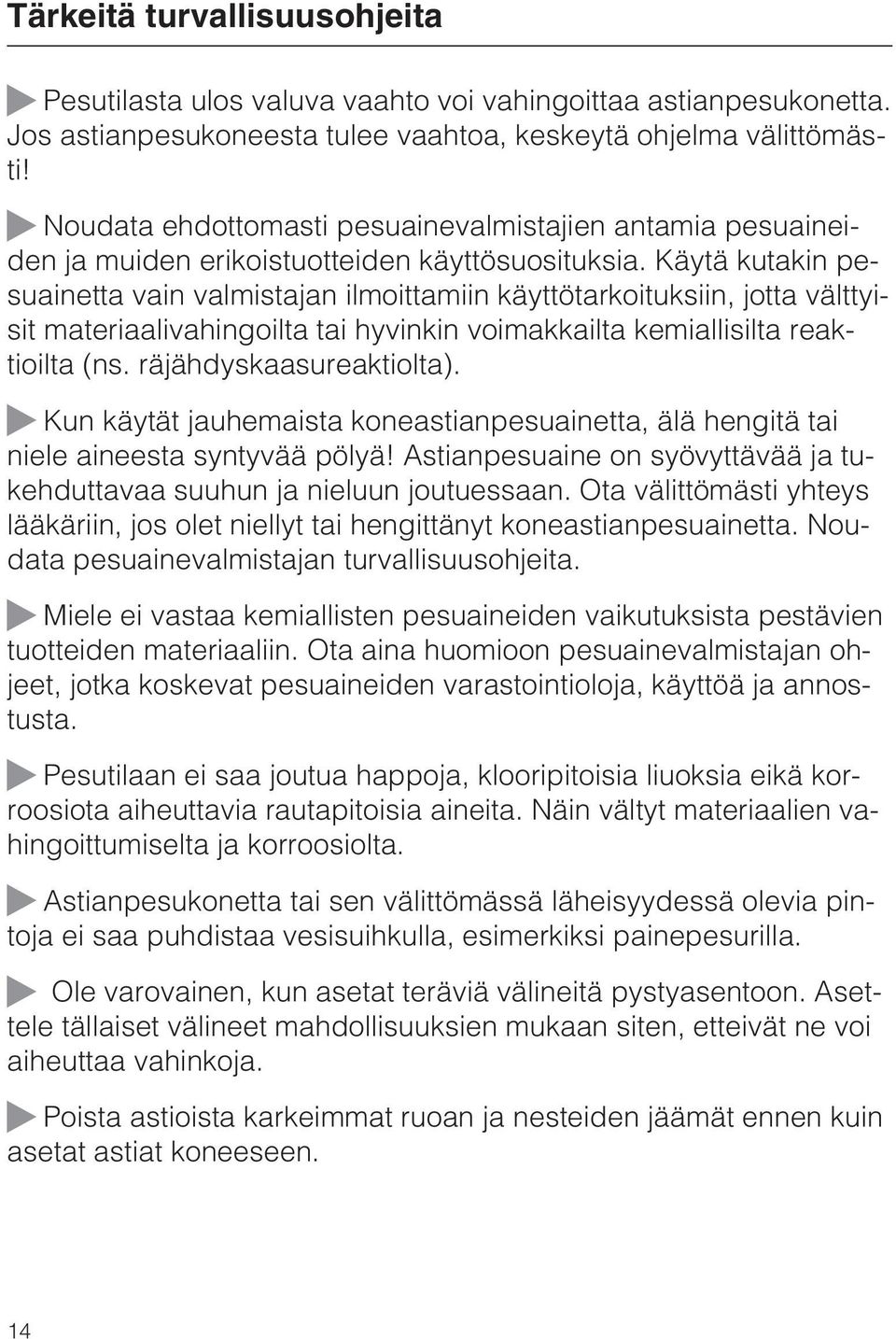 Tärkeitä turvallisuusohjeita

Pesutilasta ulos valuva vaahto voi vahingoittaa astianpesukonetta. Jos astianpesukoneesta tulee vaahtoa, keskeytä ohjelma välittömästi!

Noudata ehdottomasti pesuainevalmistajien antamia pesuaineiden ja muiden erikoistuotteiden käyttösuosituksia. Käytä kutakin pesuainetta vain valmistajan ilmoittamiin käyttötarkoituksiin, jotta välttyisit materiaalivahingoilta tai hyvinkin voimakkailta kemiallisilta reaktioilta (ns. räjähdyskaasureaktiolta).

Kun käytät jauhemaista koneastianpesuainetta, älä hengitä tai niele aineesta syntyvää pölyä! Astianpesuaine on syövyttävää ja tukehduttavaa suuhun ja nieluun joutuessaan. Ota välittömästi yhteys lääkäriin, jos olet niellyt tai hengittänyt koneastianpesuainetta. Noudata pesuainevalmistajan turvallisuusohjeita.

Miele ei vastaa kemiallisten pesuaineiden vaikutuksista pestävien tuotteiden materiaaliin. Ota aina huomioon pesuainevalmistajan ohjeet, jotka koskevat pesuaineiden varastointioloja, käyttöä ja annostusta.

Pesutilaan ei saa joutua happoja, klooripitoisia liuoksia eikä korroosiota aiheuttavia rautapitoisia aineita. Näin vältyt materiaalien vahingoittumiselta ja korroosiolta.

Astianpesukonetta tai sen välittömässä läheisyydessä olevia pintoja ei saa puhdistaa vesisuihkulla, esimerkiksi painepesurilla.

Ole varovainen, kun asetat teräviä välineitä pystyasentoon. Asettele tällaiset välineet mahdollisuuksien mukaan siten, etteivät ne voi aiheuttaa vahinkoja.

Poista astioista karkeimmat ruoan ja nesteiden jäämät ennen kuin asetat astiat koneeseen.

14